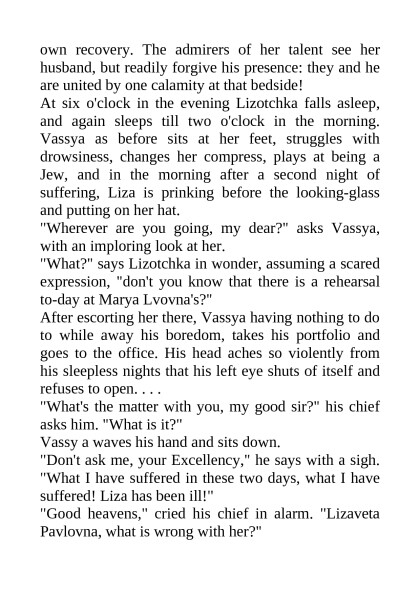 own recovery. The admirers of her talent see her husband, but readily forgive his presence: they and he are united by one calamity at that bedside!

At six o'clock in the evening Lizotchka falls asleep, and again sleeps till two o'clock in the morning. Vassya as before sits at her feet, struggles with drowsiness, changes her compress, plays at being a Jew, and in the morning after a second night of suffering, Liza is prinking before the looking-glass and putting on her hat.

"Wherever are you going, my dear?" asks Vassya, with an imploring look at her.

"What?" says Lizotchka in wonder, assuming a scared expression, "don't you know that there is a rehearsal to-day at Marya Lvovna's?"

After escorting her there, Vassya having nothing to do to while away his boredom, takes his portfolio and goes to the office. His head aches so violently from his sleepless nights that his left eye shuts of itself and refuses to open. . . .

"What's the matter with you, my good sir?" his chief asks him. "What is it?"

Vassy a waves his hand and sits down.

"Don't ask me, your Excellency," he says with a sigh. "What I have suffered in these two days, what I have suffered! Liza has been ill!"

"Good heavens," cried his chief in alarm. "Lizaveta Pavlovna, what is wrong with her?"